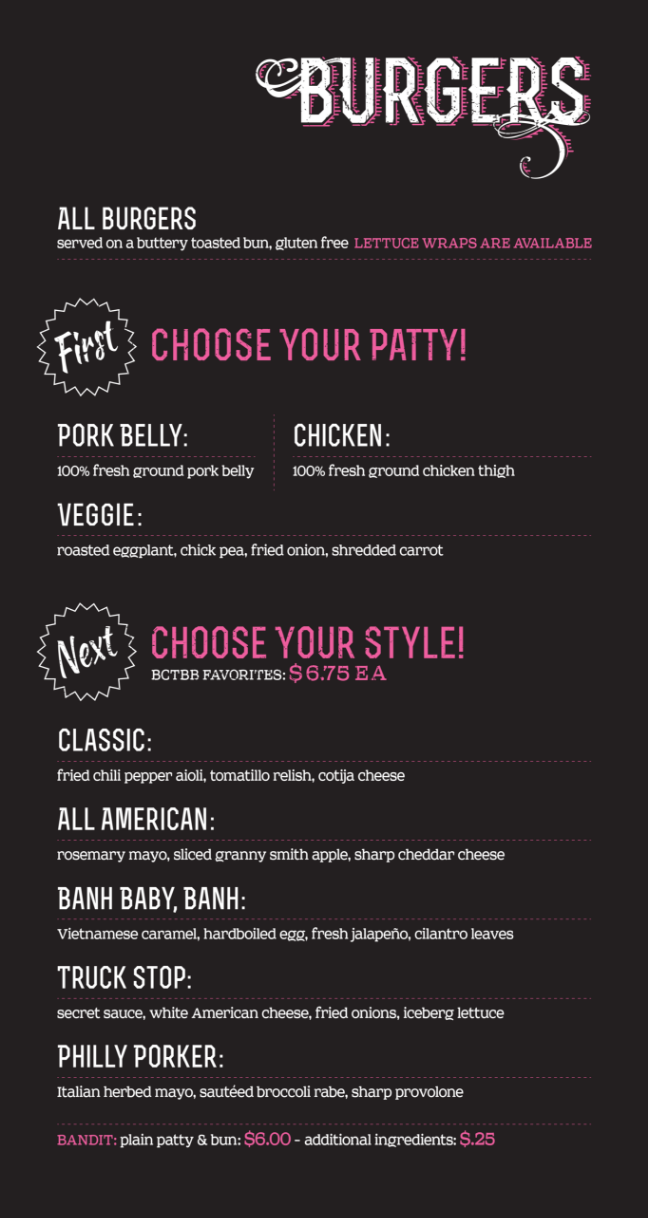 BURGERS

ALL BURGERS
served on a buttery toasted bun, gluten free LETTUCE WRAPS ARE AVAILABLE

First CHOOSE YOUR PATTY!

PORK BELLY:
100% fresh ground pork belly

CHICKEN:
100% fresh ground chicken thigh

VEGGIE:
roasted eggplant, chick pea, fried onion, shredded carrot

Next CHOOSE YOUR STYLE!
BCTBB FAVORITES: $6.75 EA

CLASSIC:
fried chili pepper aioli, tomatillo relish, cotija cheese

ALL AMERICAN:
rosemary mayo, sliced granny smith apple, sharp cheddar cheese

BANH BABY, BANH:
Vietnamese caramel, hardboiled egg, fresh jalapeño, cilantro leaves

TRUCK STOP:
secret sauce, white American cheese, fried onions, iceberg lettuce

PHILLY PORKER:
Italian herbed mayo, sautéed broccoli rabe, sharp provolone

BANDIT: plain patty & bun: $6.00 - additional ingredients: $.25